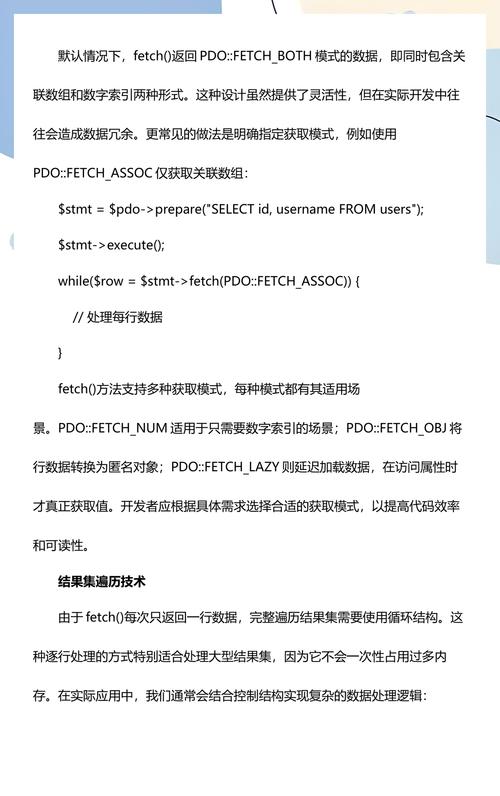 默认情况下，fetch()返回 PDO::FETCH_BOTH 模式的数据，即同时包含关联数组和数字索引两种形式。这种设计虽然提供了灵活性，但在实际开发中往往会造成数据冗余。更常见的做法是明确指定获取模式，例如使用 PDO::FETCH_ASSOC 仅获取关联数组：

$stmt = $pdo->prepare("SELECT id, username FROM users");

$stmt->execute();

while($row = $stmt->fetch(PDO::FETCH_ASSOC)) {

// 处理每行数据

}

fetch()方法支持多种获取模式，每种模式都有其适用场景。PDO::FETCH_NUM 适用于只需要数字索引的场景；PDO::FETCH_OBJ 将行数据转换为匿名对象；PDO::FETCH_LAZY 则延迟加载数据，在访问属性时才真正获取值。开发者应根据具体需求选择合适的获取模式，以提高代码效率和可读性。

结果集遍历技术

由于 fetch()每次只返回一行数据，完整遍历结果集需要使用循环结构。这种逐行处理的方式特别适合处理大型结果集，因为它不会一次性占用过多内存。在实际应用中，我们通常会结合控制结构实现复杂的数据处理逻辑：